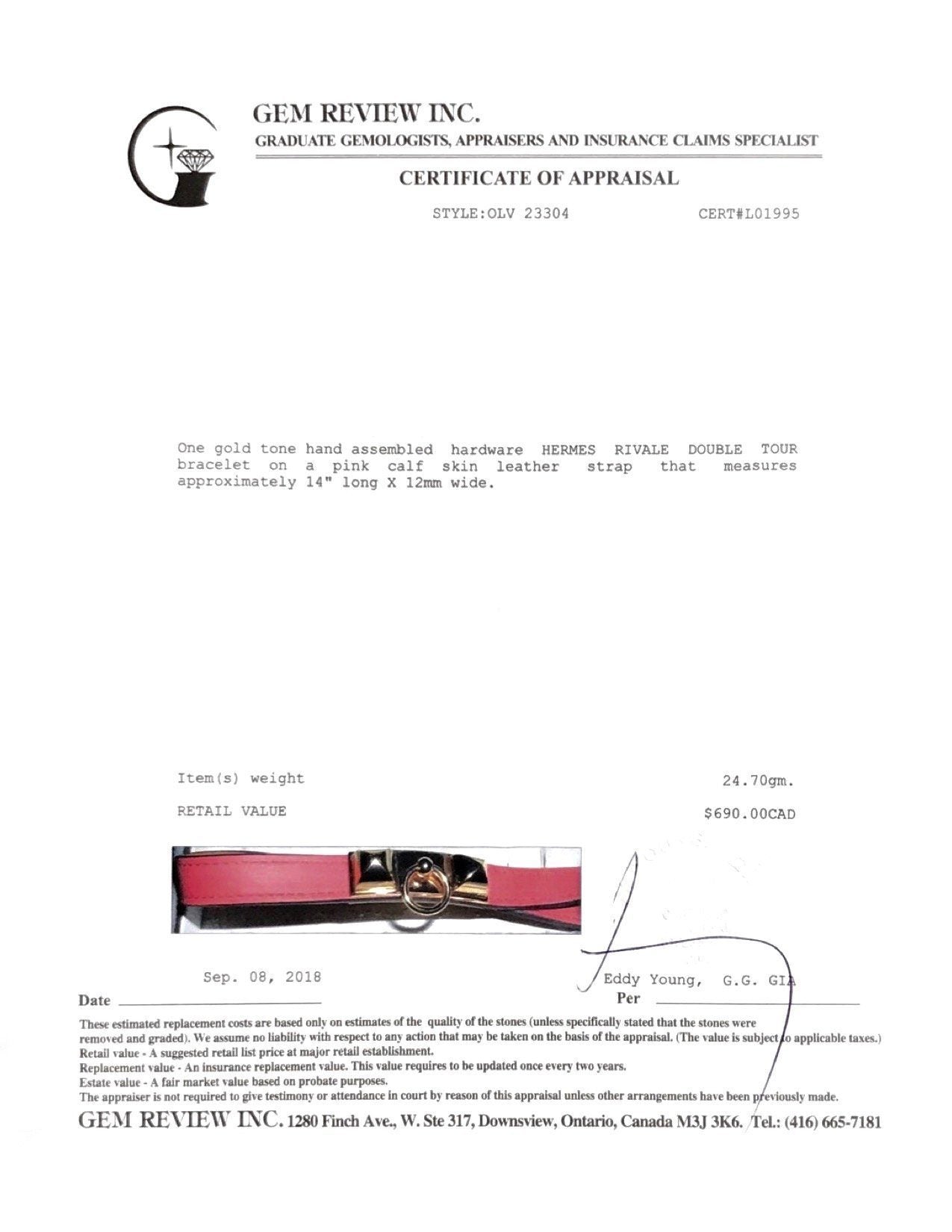 GEM REVIEW INC.
GRADUATE GEMOLOGISTS, APPRAISERS AND INSURANCE CLAIMS SPECIALIST

CERTIFICATE OF APPRAISAL

STYLE:OLV 23304 CERT#L01995

One gold tone hand assembled hardware HERMES RIVALE DOUBLE TOUR bracelet on a pink calf skin leather strap that measures approximately 14" long X 12mm wide.

Item(s) weight 24.70gm.

RETAIL VALUE $690.00CAD

Sep. 08, 2018
Date

Eddy Young, G.G. GIA
Per

These estimated replacement costs are based only on estimates of the quality of the stones (unless specifically stated that the stones were removed and graded). We assume no liability with respect to any action that may be taken on the basis of the appraisal. (The value is subject to applicable taxes.)
Retail value - A suggested retail list price at major retail establishment.
Replacement value - An insurance replacement value. This value requires to be updated once every two years.
Estate value - A fair market value based on probate purposes.
The appraiser is not required to give testimony or attendance in court by reason of this appraisal unless other arrangements have been previously made.

GEM REVIEW INC. 1280 Finch Ave., W. Ste 317, Downsview, Ontario, Canada M3J 3K6. Tel.: (416) 665-7181